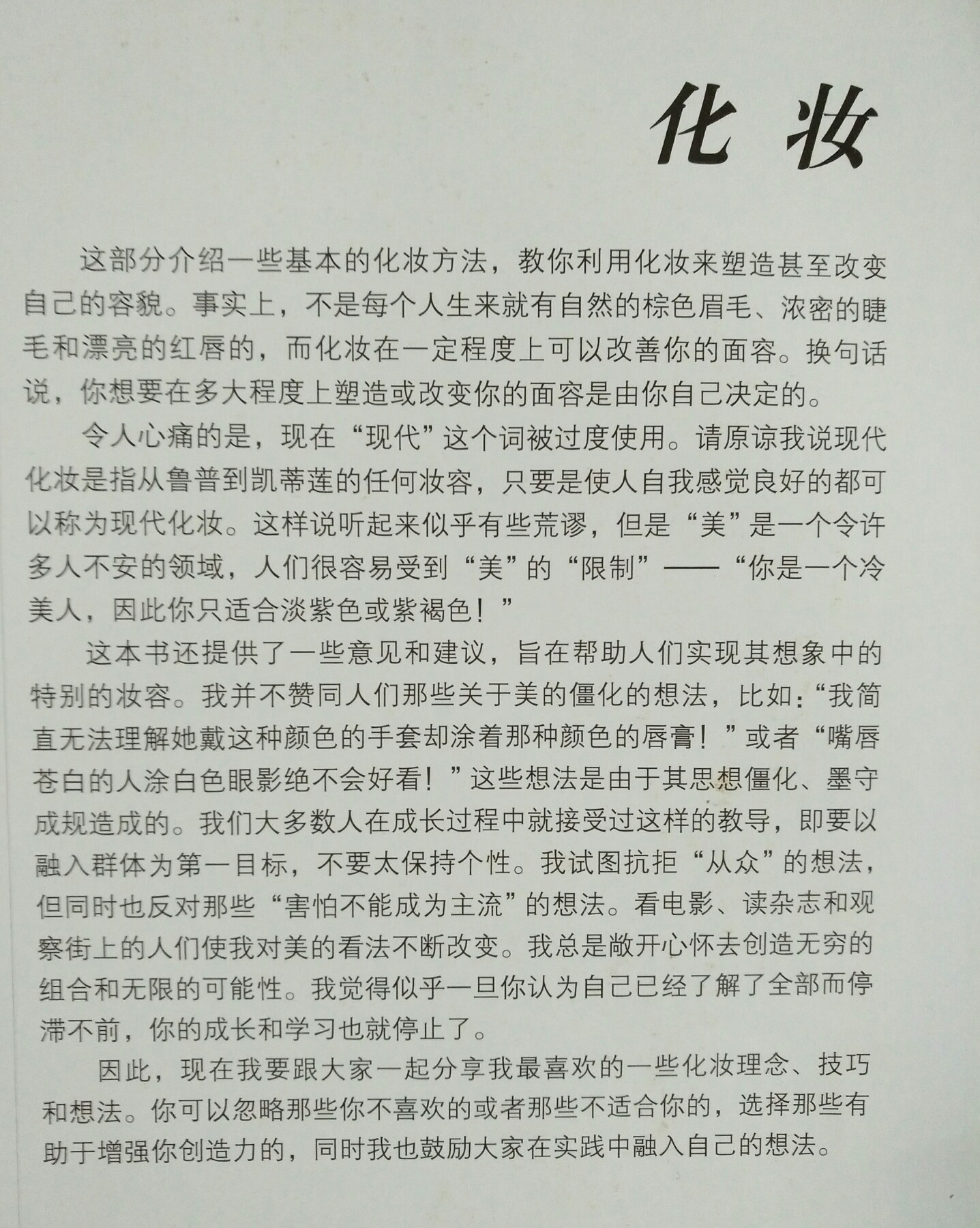 化妆

这部分介绍一些基本的化妆方法，教你利用化妆来塑造甚至改变自己的容貌。事实上，不是每个人生来就有自然的棕色眉毛、浓密的睫毛和漂亮的红唇的，而化妆在一定程度上可以改善你的面容。换句话说，你想要在多大程度上塑造或改变你的面容是由你自己决定的。

令人心痛的是，现在“现代”这个词被过度使用。请原谅我说现代化妆是指从鲁普到凯蒂莲的任何妆容，只要是使人自我感觉良好的都可以称为现代化妆。这样说听起来似乎有些荒谬，但是“美”是一个令许多人不安的领域，人们很容易受到“美”的“限制”——“你是一个冷美人，因此你只适合淡紫色或紫褐色！”

这本书还提供了一些意见和建议，旨在帮助人们实现其想象中的特别的妆容。我并不赞同人们那些关于美的僵化的想法，比如：“我简直无法理解她戴这种颜色的手套却涂着那种颜色的唇膏！”或者“嘴唇苍白的人涂白色眼影绝不会好看！”这些想法是由于其思想僵化、墨守成规造成的。我们大多数人在成长过程中就接受过这样的教导，即要以融入群体为第一目标，不要太保持个性。我试图抗拒“从众”的想法，但同时也反对那些“害怕不能成为主流”的想法。看电影、读杂志和观察街上的人们使我对美的看法不断改变。我总是敞开心怀去创造无穷的组合和无限的可能性。我觉得似乎一旦你认为自己已经了解了全部而停滞不前，你的成长和学习也就停止了。

因此，现在我要跟大家一起分享我最喜欢的一些化妆理念、技巧和想法。你可以忽略那些你不喜欢的或者那些不适合你的，选择那些有助于增强你创造力的，同时我也鼓励大家在实践中融入自己的想法。